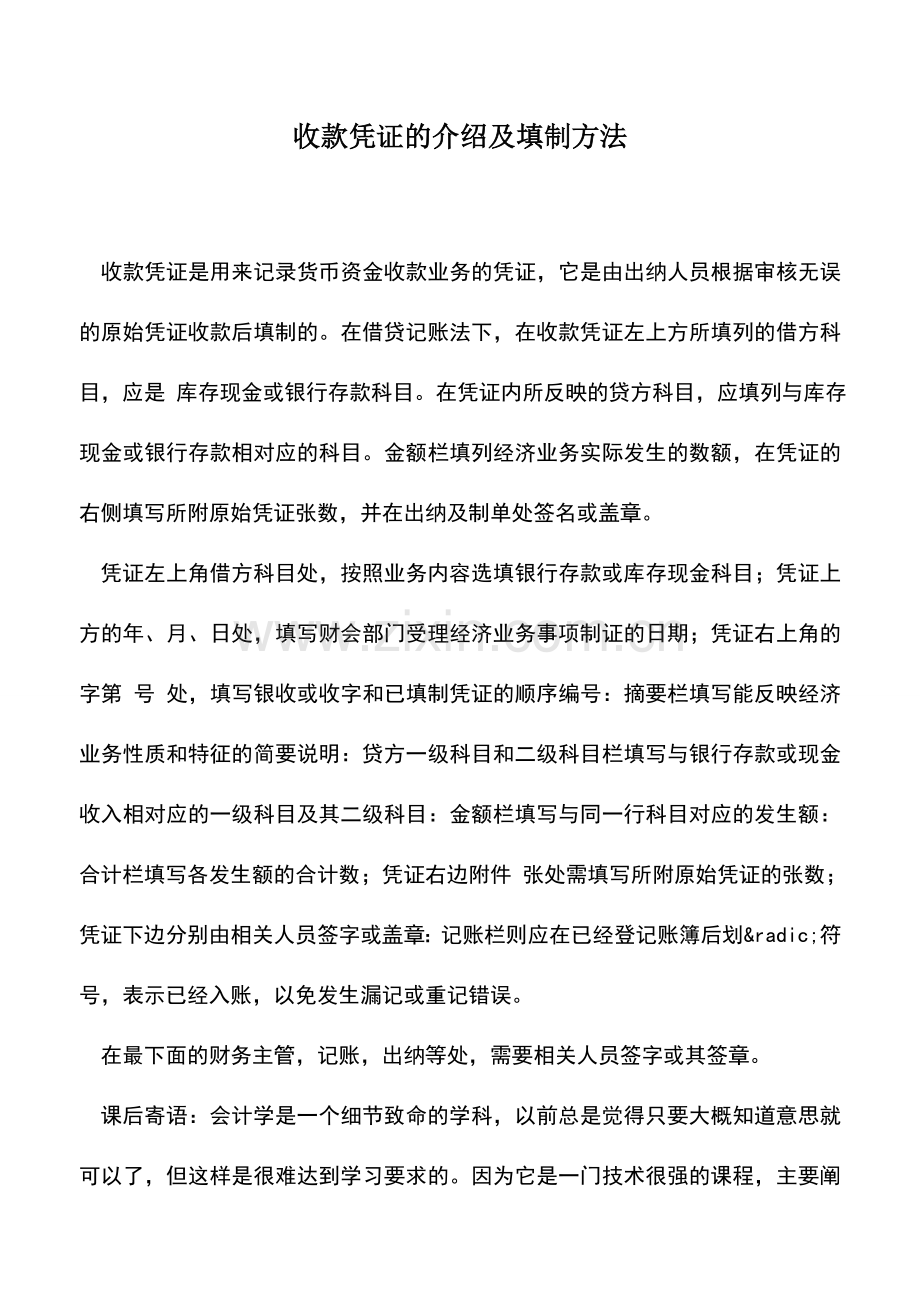 收款凭证的介绍及填制方法

收款凭证是用来记录货币资金收款业务的凭证，它是由出纳人员根据审核无误的原始凭证收款后填制的。在借贷记账法下，在收款凭证左上方所填列的借方科目，应是 库存现金或银行存款科目。在凭证内所反映的贷方科目，应填列与库存现金或银行存款相对应的科目。金额栏填列经济业务实际发生的数额，在凭证的右侧填写所附原始凭证张数，并在出纳及制单处签名或盖章。

凭证左上角借方科目处，按照业务内容选填银行存款或库存现金科目；凭证上方的年、月、日处，填写财会部门受理经济业务事项制证的日期；凭证右上角的字第 号 处，填写银收或收字和已填制凭证的顺序编号：摘要栏填写能反映经济业务性质和特征的简要说明：贷方一级科目和二级科目栏填写与银行存款或现金收入相对应的一级科目及其二级科目：金额栏填写与同一行科目对应的发生额：合计栏填写各发生额的合计数；凭证右边附件 张处需填写所附原始凭证的张数；凭证下边分别由相关人员签字或盖章：记账栏则应在已经登记账簿后划&radic;符号，表示已经入账，以免发生漏记或重记错误。

在最下面的财务主管，记账，出纳等处，需要相关人员签字或其签章。

课后寄语：会计学是一个细节致命的学科，以前总是觉得只要大概知道意思就可以了，但这样是很难达到学习要求的。因为它是一门技术很强的课程，主要阐

www.zixin.com.cn